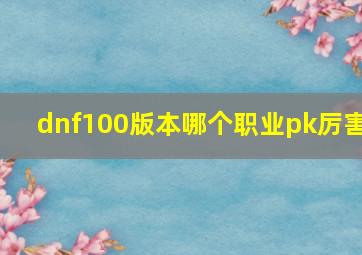 dnf100版本哪个职业pk厉害